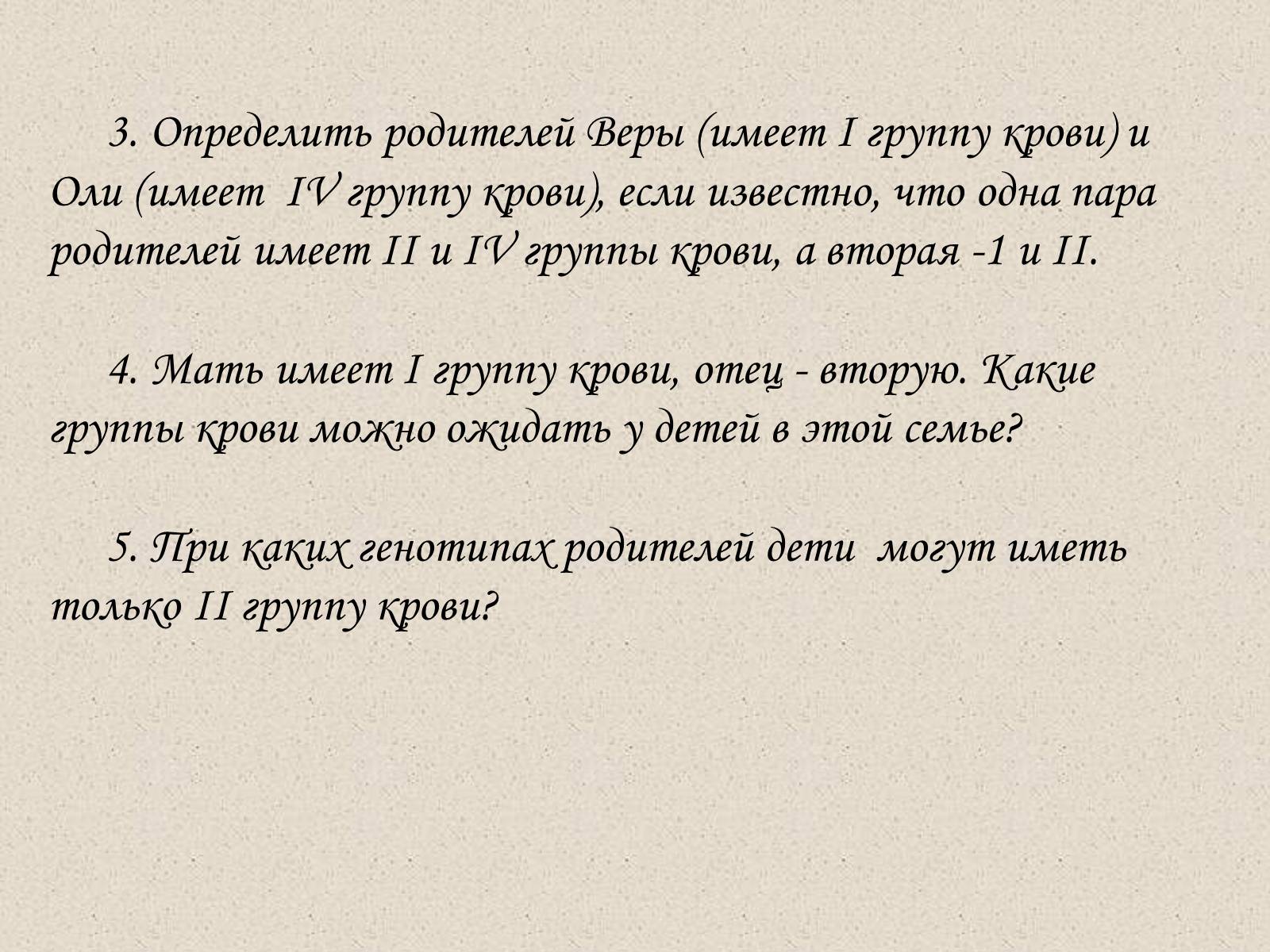 3. Определить родителей Веры (имеет I группу крови) и Оли (имеет IV группу крови), если известно, что одна пара родителей имеет II и IV группы крови, а вторая -1 и II.

4. Мать имеет I группу крови, отец - вторую. Какие группы крови можно ожидать у детей в этой семье?

5. При каких генотипах родителей дети могут иметь только II группу крови?